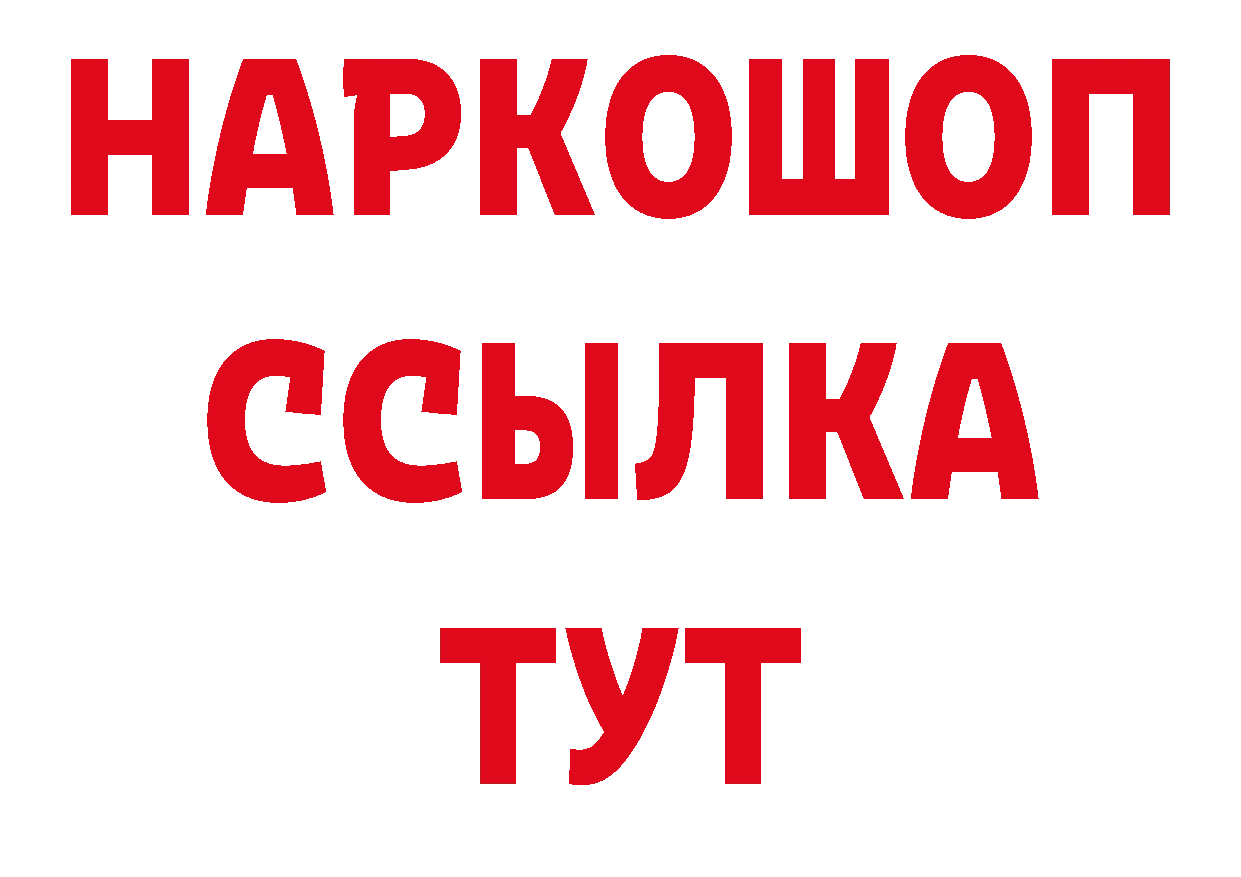 НАРКОШОП
ССЫЛКА
ТУТ